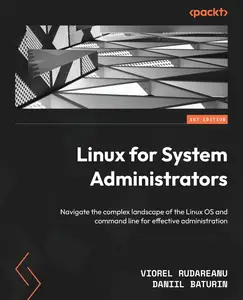 <packt>

1ST EDITION

Linux for System Administrators

Navigate the complex landscape of the Linux OS and command line for effective administration

VIOREL RUDAREANU
DANIIL BATURIN